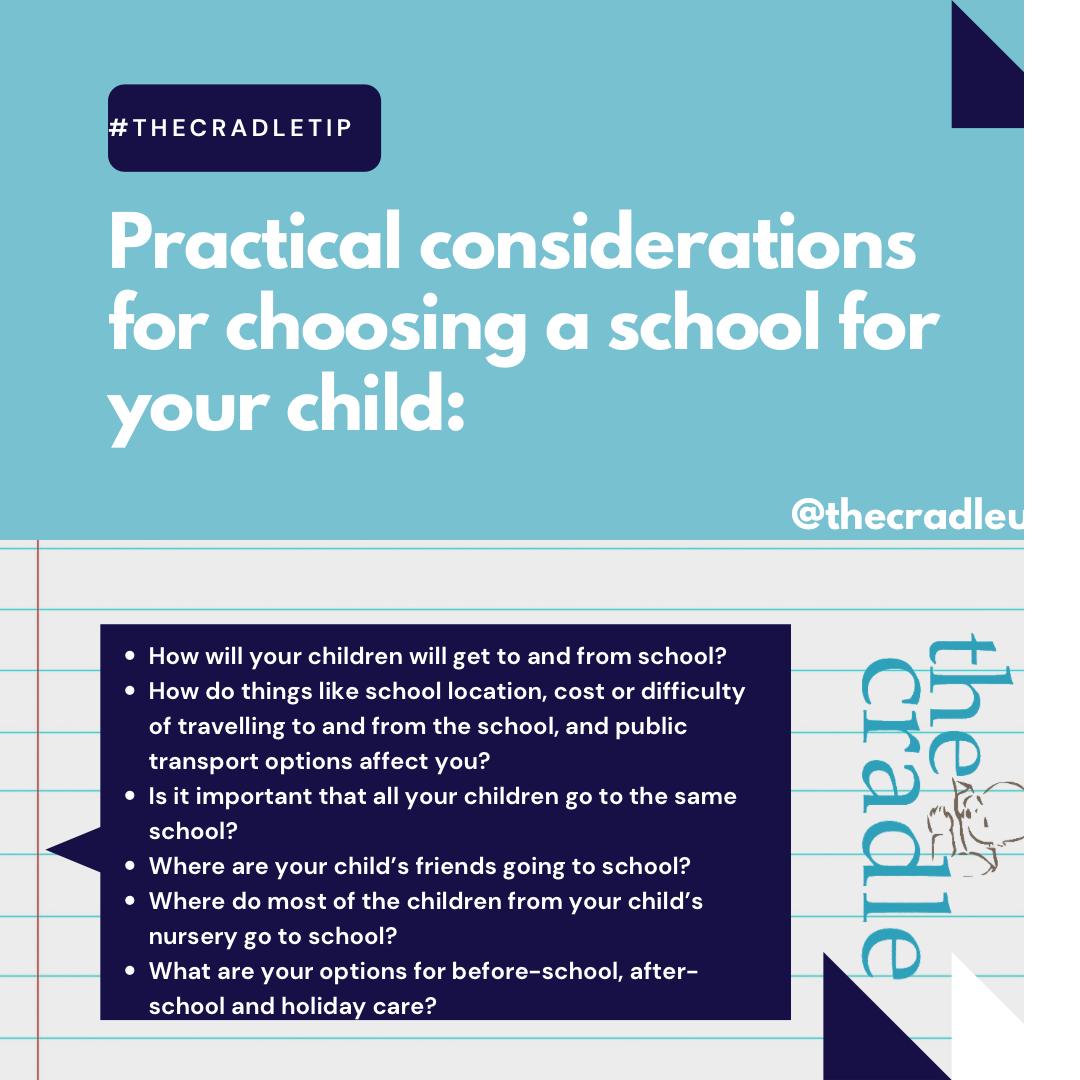 #THECRADLETIP

Practical considerations for choosing a school for your child:

@thecradleu

- How will your children will get to and from school?
- How do things like school location, cost or difficulty of travelling to and from the school, and public transport options affect you?
- Is it important that all your children go to the same school?
- Where are your child's friends going to school?
- Where do most of the children from your child's nursery go to school?
- What are your options for before-school, after-school and holiday care?

the cradle